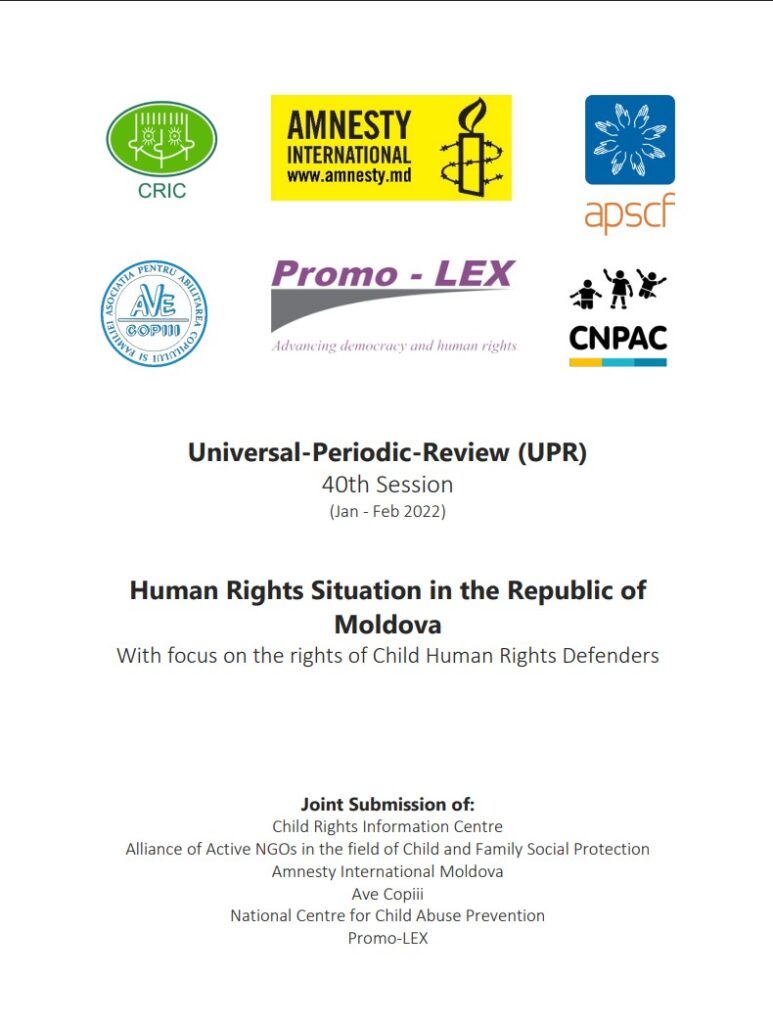 CRIC

AMNESTY INTERNATIONAL
www.amnesty.md

apscf

ASOCIAȚIA PENTRU ABILITAREA COPILULUI ȘI FAMILIEI
AVE COPIII

Promo - LEX
Advancing democracy and human rights

CNPAC

Universal-Periodic-Review (UPR)
40th Session
(Jan - Feb 2022)

Human Rights Situation in the Republic of Moldova
With focus on the rights of Child Human Rights Defenders

Joint Submission of:
Child Rights Information Centre
Alliance of Active NGOs in the field of Child and Family Social Protection
Amnesty International Moldova
Ave Copiii
National Centre for Child Abuse Prevention
Promo-LEX